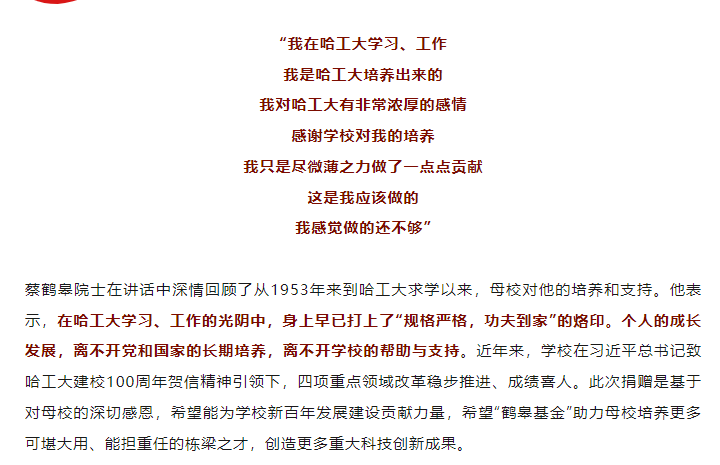 “我在哈工大学习、工作
我是哈工大培养出来的
我对哈工大有非常浓厚的感情
感谢学校对我的培养
我只是尽微薄之力做了一点点贡献
这是我应该做的
我感觉做的还不够”

蔡鹤皋院士在讲话中深情回顾了从1953年来到哈工大求学以来，母校对他的培养和支持。他表示，在哈工大学习、工作的光阴中，身上早已打上了“规格严格，功夫到家”的烙印。个人的成长发展，离不开党和国家的长期培养，离不开学校的帮助与支持。近年来，学校在习近平总书记致哈工大建校100周年贺信精神引领下，四项重点领域改革稳步推进、成绩喜人。此次捐赠是基于对母校的深切感恩，希望能为学校新百年发展建设贡献力量，希望“鹤皋基金”助力母校培养更多可堪大用、能担重任的栋梁之才，创造更多重大科技创新成果。